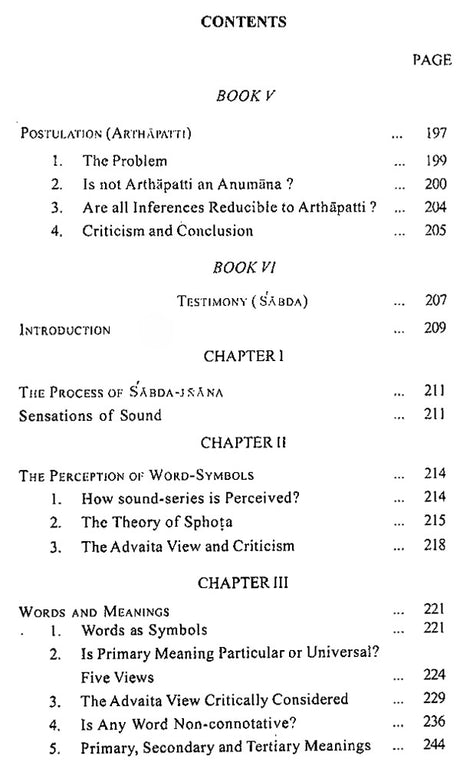 CONTENTS

PAGE

BOOK V

POSTULATION (ARTHĀPATTI) ... 197

1. The Problem ... 199
2. Is not Arthāpatti an Anumāna ? ... 200
3. Are all Inferences Reducible to Arthāpatti ? ... 204
4. Criticism and Conclusion ... 205

BOOK VI

TESTIMONY (ŚABDA) ... 207

INTRODUCTION ... 209

CHAPTER I

THE PROCESS OF ŚABDA-JÑĀNA ... 211
Sensations of Sound ... 211

CHAPTER II

THE PERCEPTION OF WORD-SYMBOLS ... 214
1. How sound-series is Perceived? ... 214
2. The Theory of Sphoṭa ... 215
3. The Advaita View and Criticism ... 218

CHAPTER III

WORDS AND MEANINGS ... 221
1. Words as Symbols ... 221
2. Is Primary Meaning Particular or Universal? Five Views ... 224
3. The Advaita View Critically Considered ... 229
4. Is Any Word Non-connotative? ... 236
5. Primary, Secondary and Tertiary Meanings ... 244